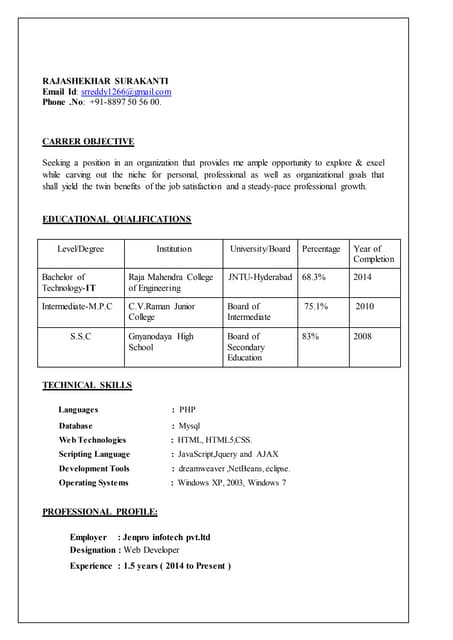 RAJASHEKHAR SURAKANTI
Email Id: srreddy1266@gmail.com
Phone .No: +91-8897 50 56 00.

CARRER OBJECTIVE

Seeking a position in an organization that provides me ample opportunity to explore & excel while carving out the niche for personal, professional as well as organizational goals that shall yield the twin benefits of the job satisfaction and a steady-pace professional growth.

EDUCATIONAL QUALIFICATIONS

| Level/Degree | Institution | University/Board | Percentage | Year of Completion |
|---|---|---|---|---|
| Bachelor of Technology-IT | Raja Mahendra College of Engineering | JNTU-Hyderabad | 68.3% | 2014 |
| Intermediate-M.P.C | C.V.Raman Junior College | Board of Intermediate | 75.1% | 2010 |
| S.S.C | Gnyanodaya High School | Board of Secondary Education | 83% | 2008 |

TECHNICAL SKILLS

Languages : PHP
Database : Mysql
Web Technologies : HTML, HTML5,CSS.
Scripting Language : JavaScript,Jquery and AJAX
Development Tools : dreamweaver ,NetBeans, eclipse.
Operating Systems : Windows XP, 2003, Windows 7

PROFESSIONAL PROFILE:

Employer : Jenpro infotech pvt.ltd
Designation : Web Developer
Experience : 1.5 years ( 2014 to Present )